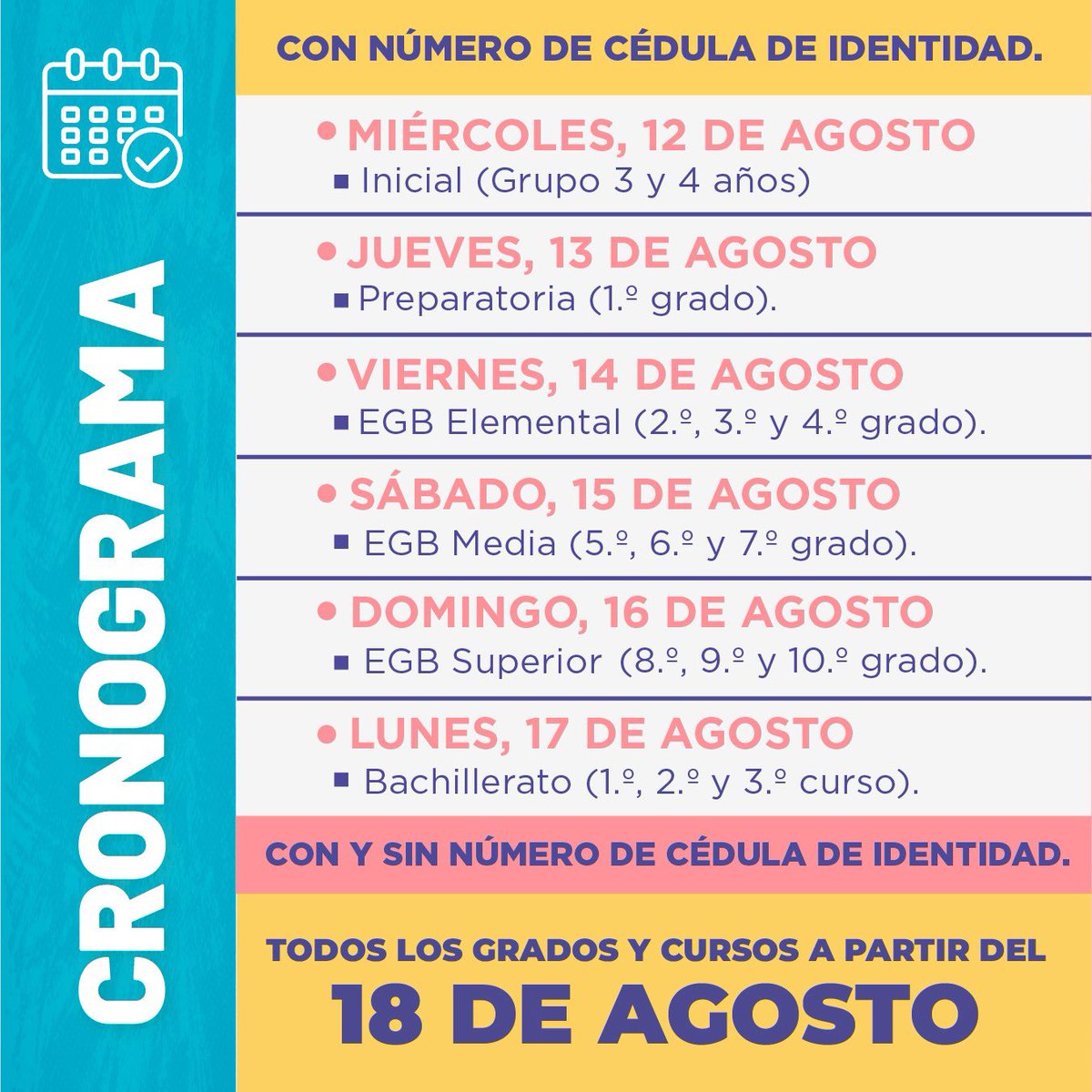 CRONOGRAMA

CON NÚMERO DE CÉDULA DE IDENTIDAD.

• MIÉRCOLES, 12 DE AGOSTO
▪ Inicial (Grupo 3 y 4 años)

• JUEVES, 13 DE AGOSTO
▪ Preparatoria (1.º grado).

• VIERNES, 14 DE AGOSTO
▪ EGB Elemental (2.º, 3.º y 4.º grado).

• SÁBADO, 15 DE AGOSTO
▪ EGB Media (5.º, 6.º y 7.º grado).

• DOMINGO, 16 DE AGOSTO
▪ EGB Superior (8.º, 9.º y 10.º grado).

• LUNES, 17 DE AGOSTO
▪ Bachillerato (1.º, 2.º y 3.º curso).

CON Y SIN NÚMERO DE CÉDULA DE IDENTIDAD.

TODOS LOS GRADOS Y CURSOS A PARTIR DEL
18 DE AGOSTO